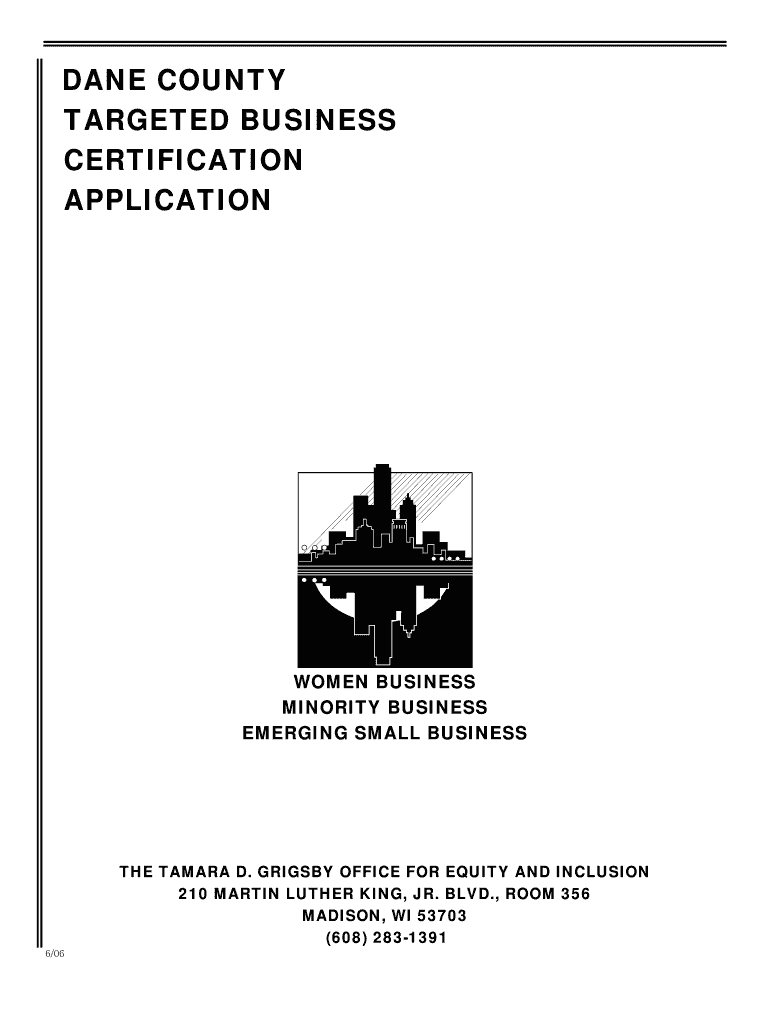 DANE COUNTY
TARGETED BUSINESS
CERTIFICATION
APPLICATION

WOMEN BUSINESS
MINORITY BUSINESS
EMERGING SMALL BUSINESS

THE TAMARA D. GRIGSBY OFFICE FOR EQUITY AND INCLUSION
210 MARTIN LUTHER KING, JR. BLVD., ROOM 356
MADISON, WI 53703
(608) 283-1391

6/06